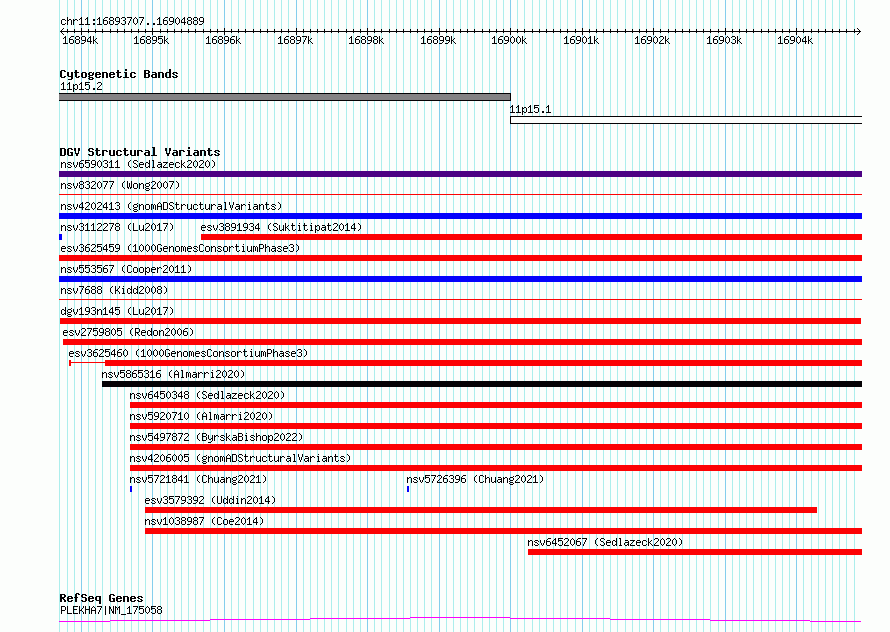 chr11:16893707..16904889

16894k 16895k 16896k 16897k 16898k 16899k 16900k 16901k 16902k 16903k 16904k

Cytogenetic Bands
11p15.2
11p15.1

DGV Structural Variants
nsv6590311 (Sedlazeck2020)
nsv832077 (Wong2007)
nsv4202413 (gnomADStructuralVariants)
nsv3112278 (Lu2017)
esv3891934 (Suktitipat2014)
esv3625459 (1000GenomesConsortiumPhase3)
nsv553567 (Cooper2011)
nsv7688 (Kidd2008)
dgv193n145 (Lu2017)
esv2759805 (Redon2006)
esv3625460 (1000GenomesConsortiumPhase3)
nsv5865316 (Almarri2020)
nsv6450348 (Sedlazeck2020)
nsv5920710 (Almarri2020)
nsv5497872 (ByrskaBishop2022)
nsv4206005 (gnomADStructuralVariants)
nsv5721841 (Chuang2021)
nsv5726396 (Chuang2021)
esv3579392 (Uddin2014)
nsv1038987 (Coe2014)
nsv6452067 (Sedlazeck2020)

RefSeq Genes
PLEKHA7|NM_175058